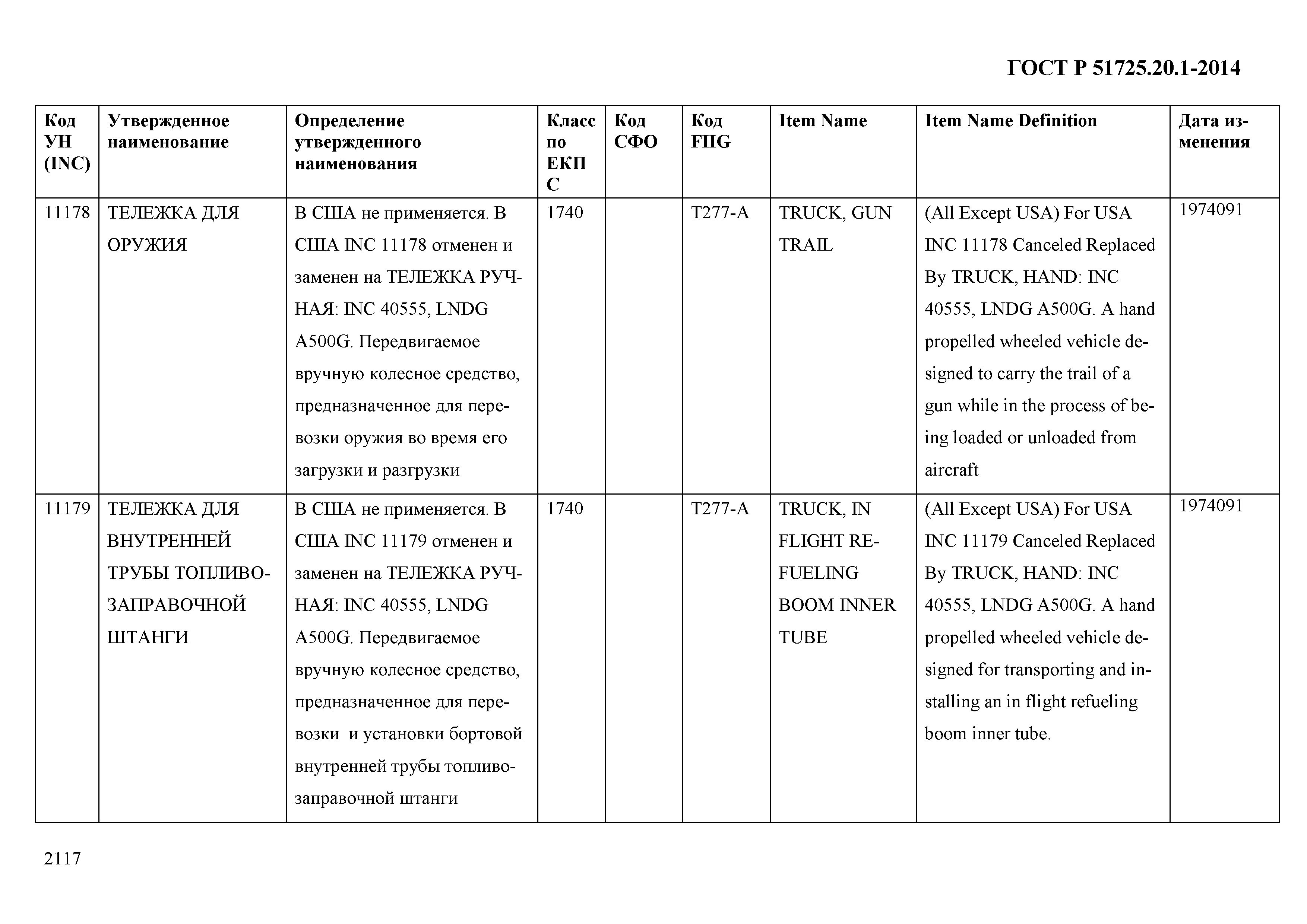 ГОСТ Р 51725.20.1-2014

| Код УН (INC) | Утвержденное наименование | Определение утвержденного наименования | Класс по ЕКПС | Код СФО | Код FIIG | Item Name | Item Name Definition | Дата изменения |
|---|---|---|---|---|---|---|---|---|
| 11178 | ТЕЛЕЖКА ДЛЯ ОРУЖИЯ | В США не применяется. В США INC 11178 отменен и заменен на ТЕЛЕЖКА РУЧНАЯ: INC 40555, LNDG A500G. Передвигаемое вручную колесное средство, предназначенное для перевозки оружия во время его загрузки и разгрузки | 1740 | | T277-A | TRUCK, GUN TRAIL | (All Except USA) For USA INC 11178 Canceled Replaced By TRUCK, HAND: INC 40555, LNDG A500G. A hand propelled wheeled vehicle designed to carry the trail of a gun while in the process of being loaded or unloaded from aircraft | 1974091 |
| 11179 | ТЕЛЕЖКА ДЛЯ ВНУТРЕННЕЙ ТРУБЫ ТОПЛИВОЗАПРАВОЧНОЙ ШТАНГИ | В США не применяется. В США INC 11179 отменен и заменен на ТЕЛЕЖКА РУЧНАЯ: INC 40555, LNDG A500G. Передвигаемое вручную колесное средство, предназначенное для перевозки и установки бортовой внутренней трубы топливозаправочной штанги | 1740 | | T277-A | TRUCK, IN FLIGHT REFUELING BOOM INNER TUBE | (All Except USA) For USA INC 11179 Canceled Replaced By TRUCK, HAND: INC 40555, LNDG A500G. A hand propelled wheeled vehicle designed for transporting and installing an in flight refueling boom inner tube. | 1974091 |

2117